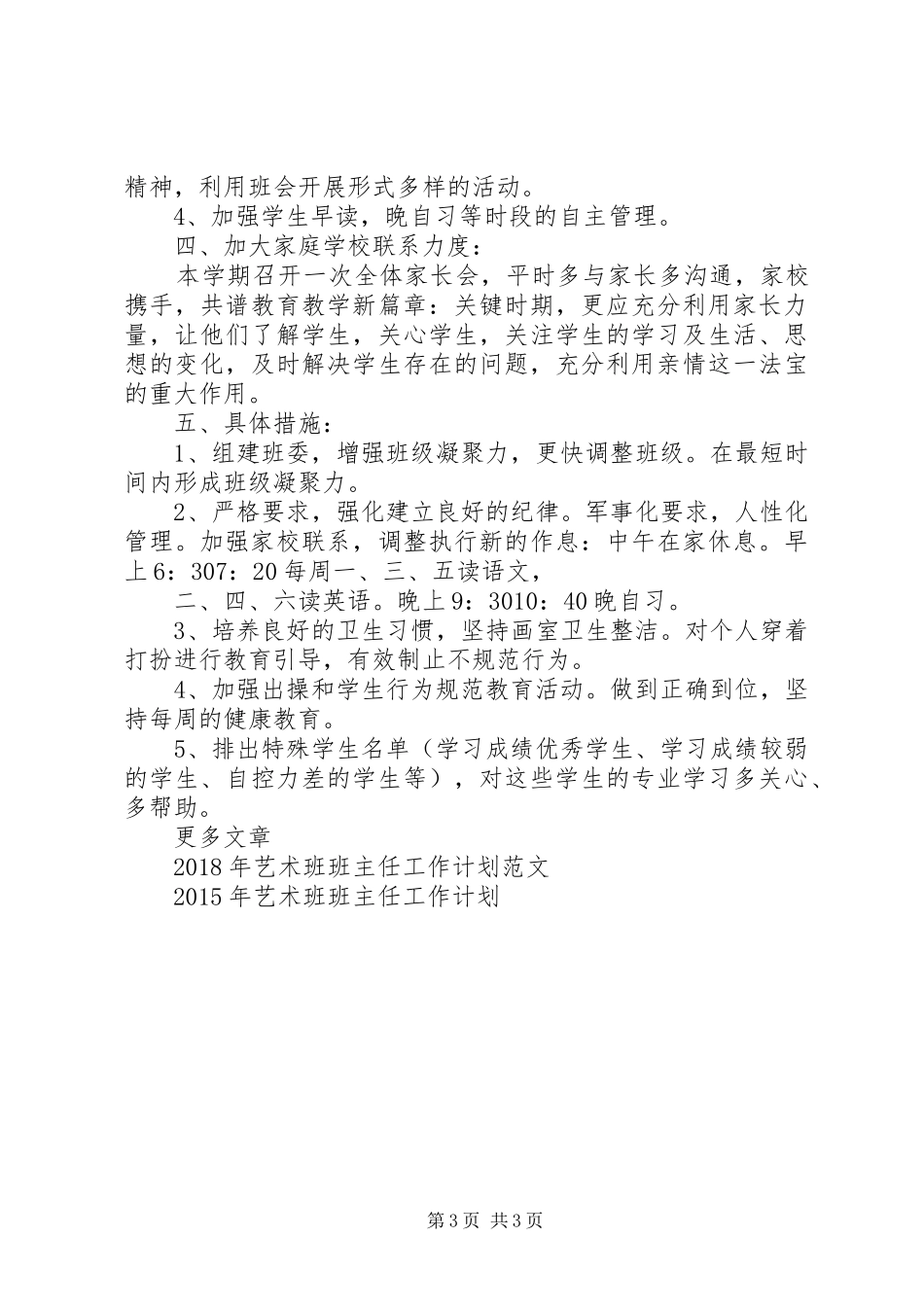 精神，利用班会开展形式多样的活动。

4、加强学生早读，晚自习等时段的自主管理。

四、加大家庭学校联系力度：

本学期召开一次全体家长会，平时多与家长多沟通，家校携手，共谱教育教学新篇章：关键时期，更应充分利用家长力量，让他们了解学生，关心学生，关注学生的学习及生活、思想的变化，及时解决学生存在的问题，充分利用亲情这一法宝的重大作用。

五、具体措施：

1、组建班委，增强班级凝聚力，更快调整班级。在最短时间内形成班级凝聚力。

2、严格要求，强化建立良好的纪律。军事化要求，人性化管理。加强家校联系，调整执行新的作息：中午在家休息。早上6：307：20每周一、三、五读语文，

二、四、六读英语。晚上9：3010：40晚自习。

3、培养良好的卫生习惯，坚持画室卫生整洁。对个人穿着打扮进行教育引导，有效制止不规范行为。

4、加强出操和学生行为规范教育活动。做到正确到位，坚持每周的健康教育。

5、排出特殊学生名单（学习成绩优秀学生、学习成绩较弱的学生、自控力差的学生等），对这些学生的专业学习多关心、多帮助。

更多文章

2018年艺术班班主任工作计划范文

2015年艺术班班主任工作计划

第3页 共3页